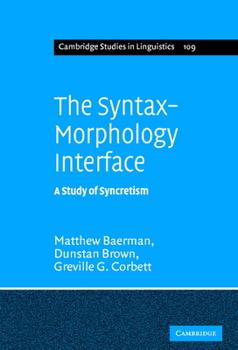 Cambridge Studies in Linguistics 109

The Syntax–Morphology Interface

A Study of Syncretism

Matthew Baerman, Dunstan Brown, Greville G. Corbett

CAMBRIDGE